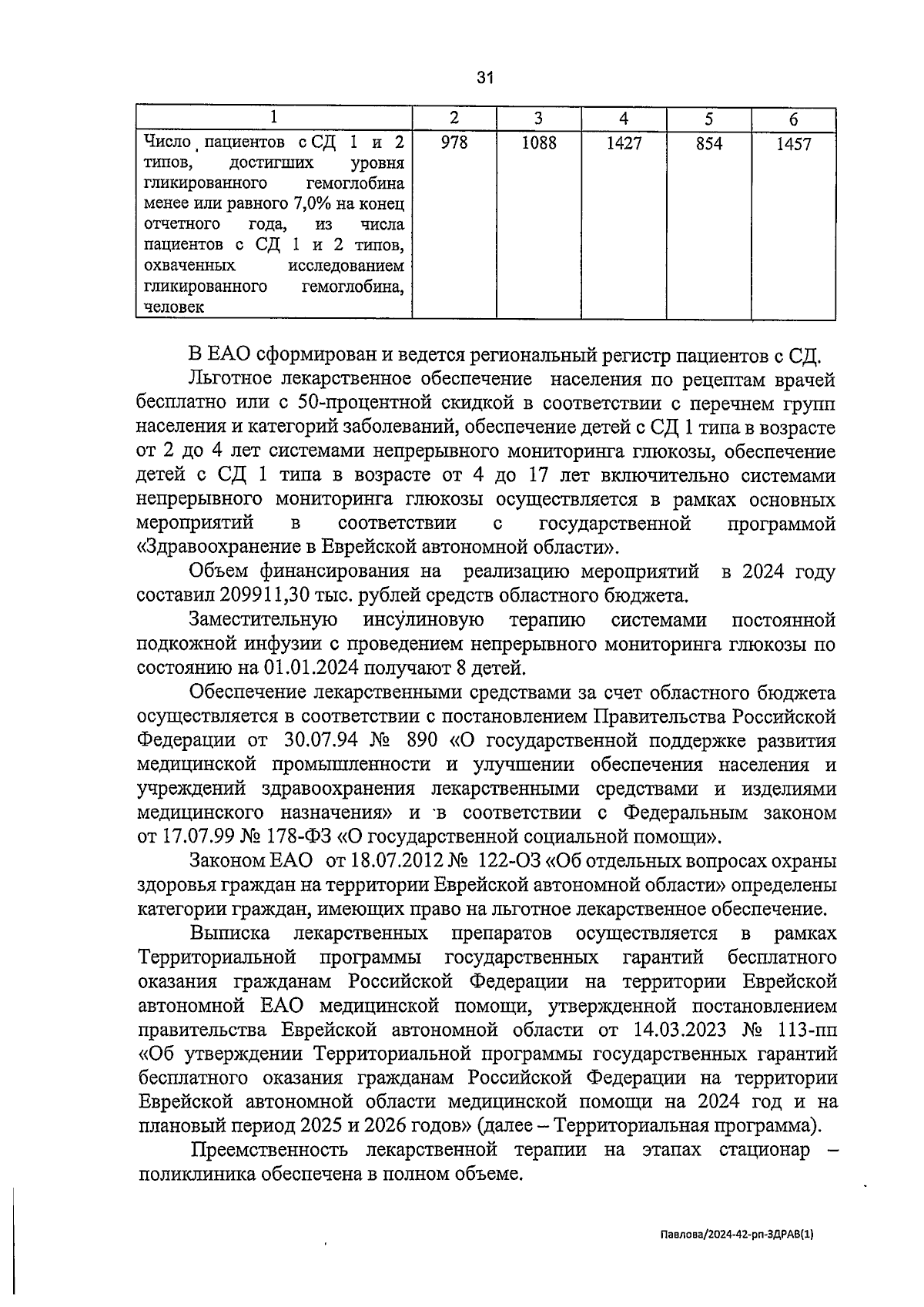 31

| 1 | 2 | 3 | 4 | 5 | 6 |
|---|---|---|---|---|---|
| Число пациентов с СД 1 и 2 типов, достигших уровня гликированного гемоглобина менее или равного 7,0% на конец отчетного года, из числа пациентов с СД 1 и 2 типов, охваченных исследованием гликированного гемоглобина, человек | 978 | 1088 | 1427 | 854 | 1457 |

В ЕАО сформирован и ведется региональный регистр пациентов с СД.

Льготное лекарственное обеспечение населения по рецептам врачей бесплатно или с 50-процентной скидкой в соответствии с перечнем групп населения и категорий заболеваний, обеспечение детей с СД 1 типа в возрасте от 2 до 4 лет системами непрерывного мониторинга глюкозы, обеспечение детей с СД 1 типа в возрасте от 4 до 17 лет включительно системами непрерывного мониторинга глюкозы осуществляется в рамках основных мероприятий в соответствии с государственной программой «Здравоохранение в Еврейской автономной области».

Объем финансирования на реализацию мероприятий в 2024 году составил 209911,30 тыс. рублей средств областного бюджета.

Заместительную инсулиновую терапию системами постоянной подкожной инфузии с проведением непрерывного мониторинга глюкозы по состоянию на 01.01.2024 получают 8 детей.

Обеспечение лекарственными средствами за счет областного бюджета осуществляется в соответствии с постановлением Правительства Российской Федерации от 30.07.94 № 890 «О государственной поддержке развития медицинской промышленности и улучшении обеспечения населения и учреждений здравоохранения лекарственными средствами и изделиями медицинского назначения» и в соответствии с Федеральным законом от 17.07.99 № 178-ФЗ «О государственной социальной помощи».

Законом ЕАО от 18.07.2012 № 122-ОЗ «Об отдельных вопросах охраны здоровья граждан на территории Еврейской автономной области» определены категории граждан, имеющих право на льготное лекарственное обеспечение.

Выписка лекарственных препаратов осуществляется в рамках Территориальной программы государственных гарантий бесплатного оказания гражданам Российской Федерации на территории Еврейской автономной ЕАО медицинской помощи, утвержденной постановлением правительства Еврейской автономной области от 14.03.2023 № 113-пп «Об утверждении Территориальной программы государственных гарантий бесплатного оказания гражданам Российской Федерации на территории Еврейской автономной области медицинской помощи на 2024 год и на плановый период 2025 и 2026 годов» (далее – Территориальная программа).

Преемственность лекарственной терапии на этапах стационар – поликлиника обеспечена в полном объеме.

Павлова/2024-42-рп-ЗДРАВ(1)